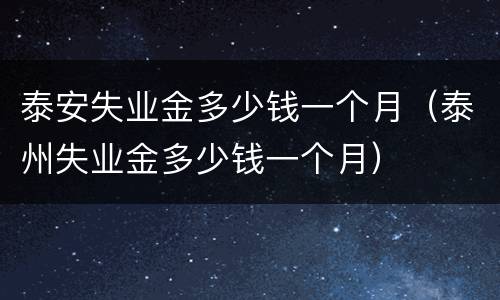 泰安失业金多少钱一个月（泰州失业金多少钱一个月）